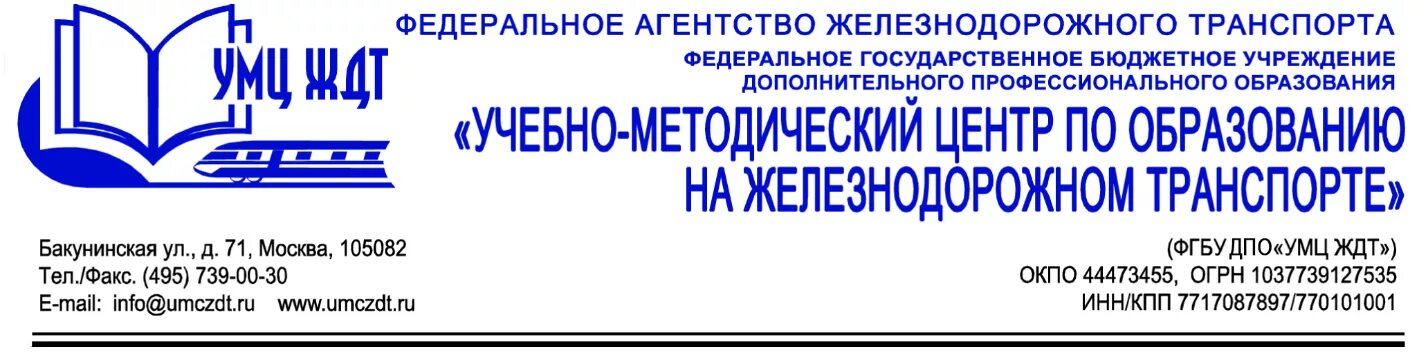 УМЦ ЖДТ

ФЕДЕРАЛЬНОЕ АГЕНТСТВО ЖЕЛЕЗНОДОРОЖНОГО ТРАНСПОРТА
ФЕДЕРАЛЬНОЕ ГОСУДАРСТВЕННОЕ БЮДЖЕТНОЕ УЧРЕЖДЕНИЕ ДОПОЛНИТЕЛЬНОГО ПРОФЕССИОНАЛЬНОГО ОБРАЗОВАНИЯ
«УЧЕБНО-МЕТОДИЧЕСКИЙ ЦЕНТР ПО ОБРАЗОВАНИЮ НА ЖЕЛЕЗНОДОРОЖНОМ ТРАНСПОРТЕ»

Бакунинская ул., д. 71, Москва, 105082
Тел./Факс. (495) 739-00-30
E-mail: info@umczdt.ru www.umczdt.ru

(ФГБУ ДПО«УМЦ ЖДТ»)
ОКПО 44473455, ОГРН 1037739127535
ИНН/КПП 7717087897/770101001